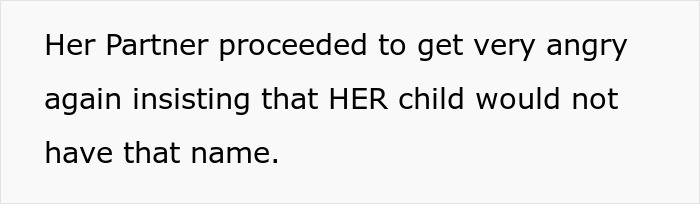 Her Partner proceeded to get very angry again insisting that HER child would not have that name.